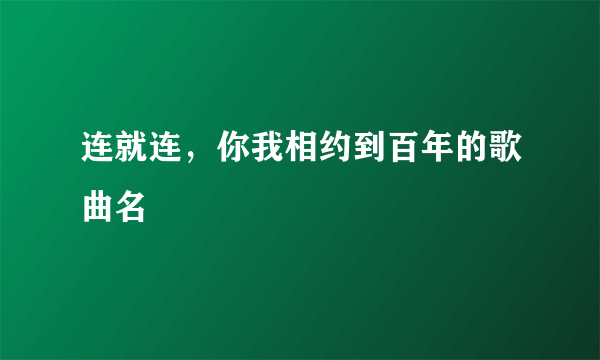 连就连，你我相约到百年的歌曲名